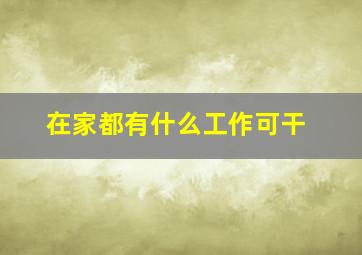 在家都有什么工作可干